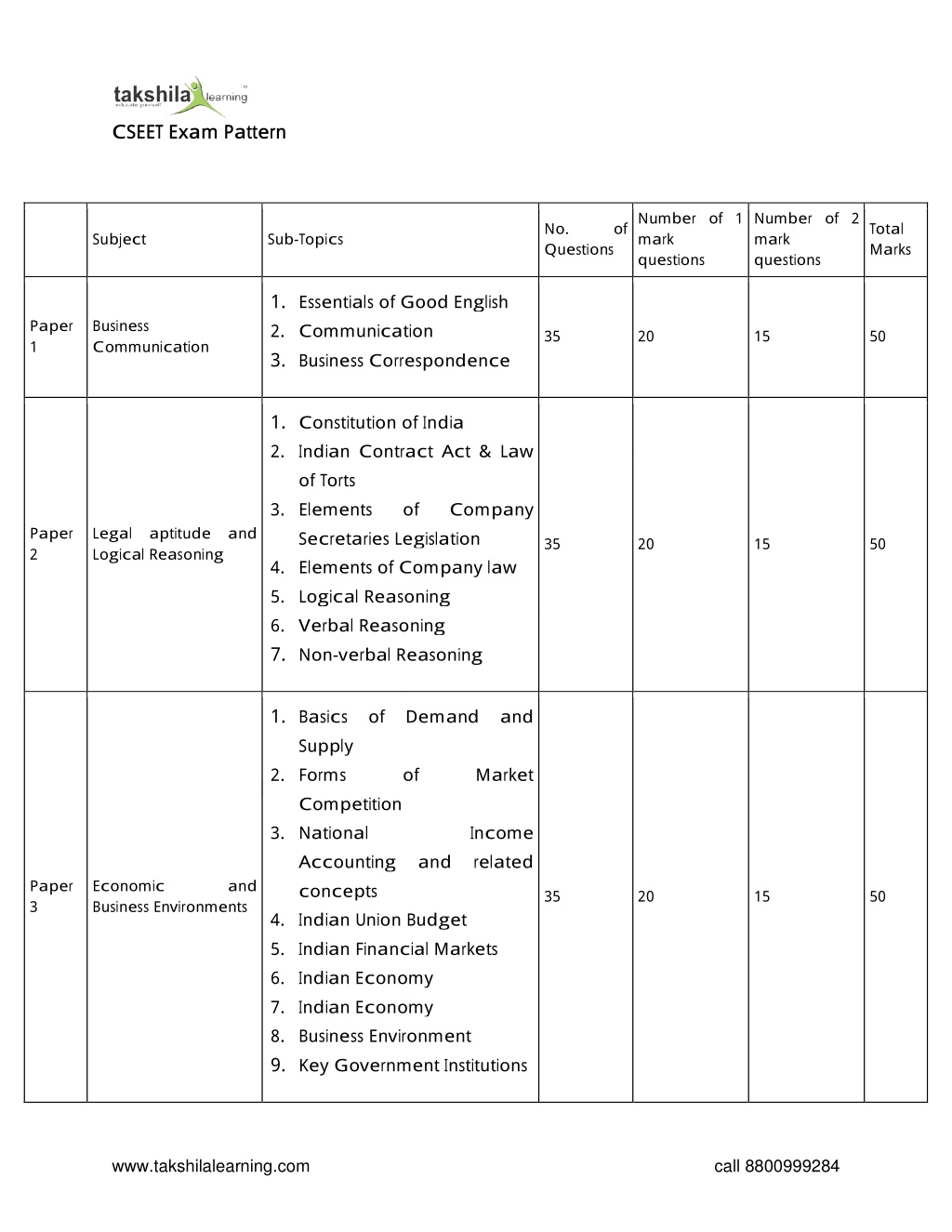 takshila learning
educate yourself

CSEET Exam Pattern

| | Subject | Sub-Topics | No. of Questions | Number of 1 mark questions | Number of 2 mark questions | Total Marks |
|---|---|---|---|---|---|---|
| Paper 1 | Business Communication | 1. Essentials of Good English 2. Communication 3. Business Correspondence | 35 | 20 | 15 | 50 |
| Paper 2 | Legal aptitude and Logical Reasoning | 1. Constitution of India 2. Indian Contract Act & Law of Torts 3. Elements of Company Secretaries Legislation 4. Elements of Company law 5. Logical Reasoning 6. Verbal Reasoning 7. Non-verbal Reasoning | 35 | 20 | 15 | 50 |
| Paper 3 | Economic and Business Environments | 1. Basics of Demand and Supply 2. Forms of Market Competition 3. National Income Accounting and related concepts 4. Indian Union Budget 5. Indian Financial Markets 6. Indian Economy 7. Indian Economy 8. Business Environment 9. Key Government Institutions | 35 | 20 | 15 | 50 |

www.takshilalearning.com call 8800999284